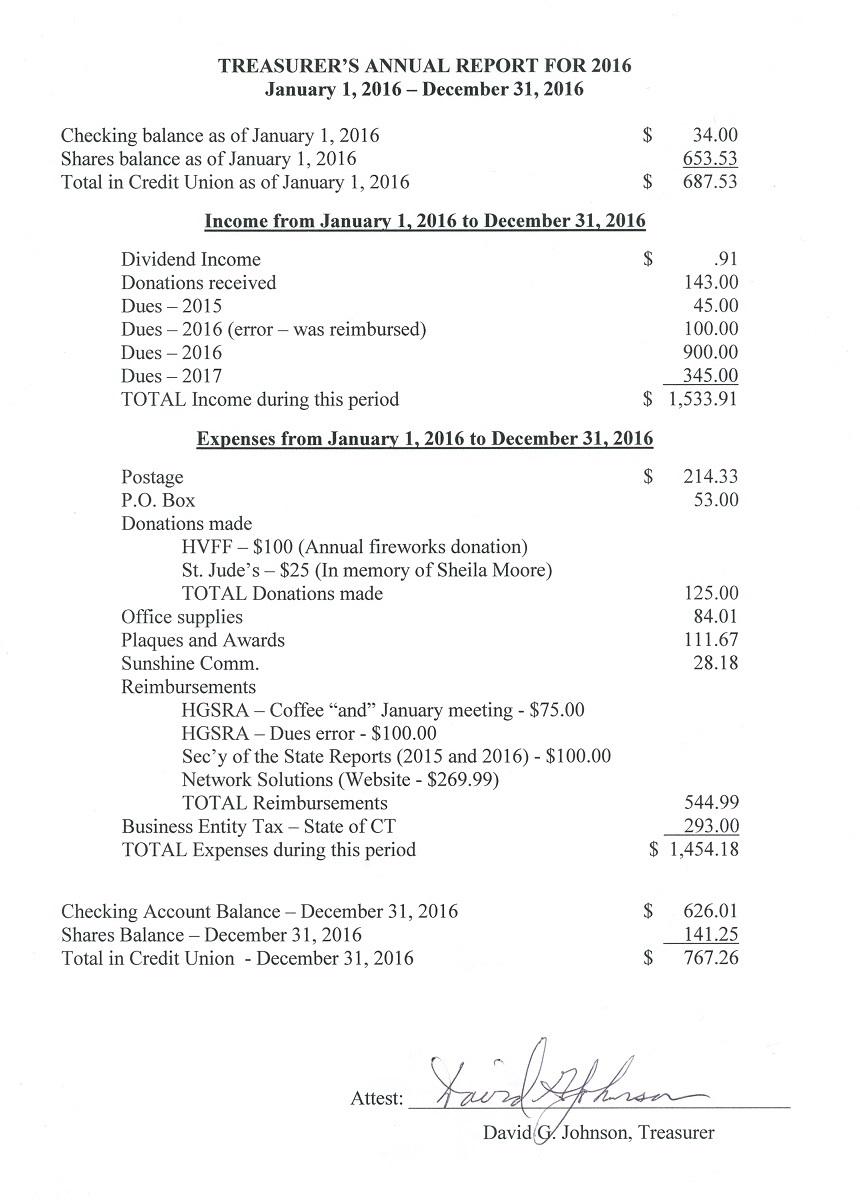 TREASURER'S ANNUAL REPORT FOR 2016
January 1, 2016 – December 31, 2016

Checking balance as of January 1, 2016 $ 34.00
Shares balance as of January 1, 2016 653.53
Total in Credit Union as of January 1, 2016 $ 687.53

Income from January 1, 2016 to December 31, 2016

Dividend Income $ .91
Donations received 143.00
Dues – 2015 45.00
Dues – 2016 (error – was reimbursed) 100.00
Dues – 2016 900.00
Dues – 2017 345.00
TOTAL Income during this period $ 1,533.91

Expenses from January 1, 2016 to December 31, 2016

Postage $ 214.33
P.O. Box 53.00
Donations made
HVFF – $100 (Annual fireworks donation)
St. Jude's – $25 (In memory of Sheila Moore)
TOTAL Donations made 125.00
Office supplies 84.01
Plaques and Awards 111.67
Sunshine Comm. 28.18
Reimbursements
HGSRA – Coffee "and" January meeting - $75.00
HGSRA – Dues error - $100.00
Sec'y of the State Reports (2015 and 2016) - $100.00
Network Solutions (Website - $269.99)
TOTAL Reimbursements 544.99
Business Entity Tax – State of CT 293.00
TOTAL Expenses during this period $ 1,454.18

Checking Account Balance – December 31, 2016 $ 626.01
Shares Balance – December 31, 2016 141.25
Total in Credit Union - December 31, 2016 $ 767.26

Attest: David G. Johnson
David G. Johnson, Treasurer